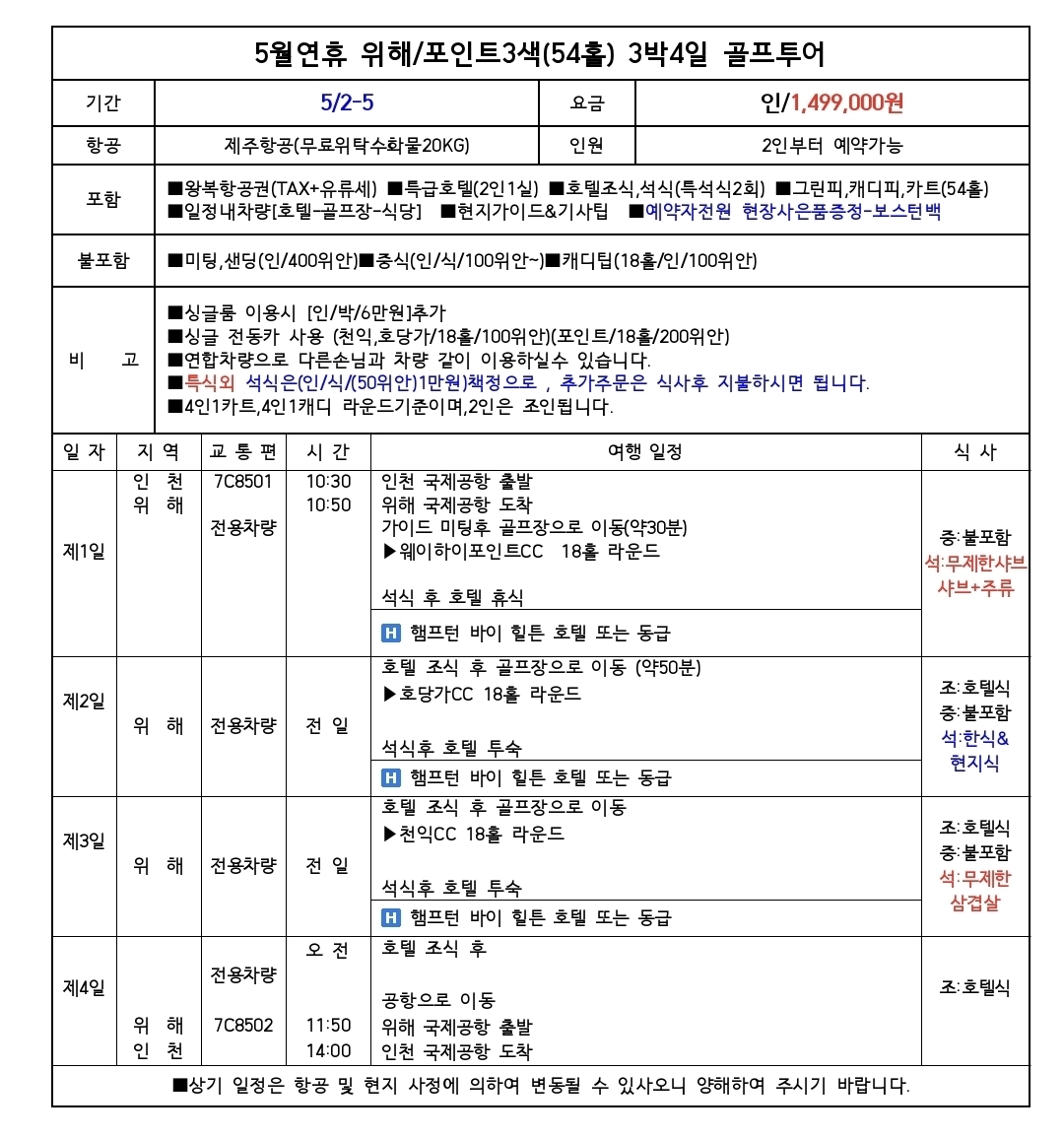 5월연휴 위해/포인트3색(54홀) 3박4일 골프투어

기간
5/2-5
요금
인/1,499,000원

항공
제주항공(무료위탁수화물20KG)
인원
2인부터 예약가능

포함
■왕복항공권(TAX+유류세) ■특급호텔(2인1실) ■호텔조식,석식(특석식2회) ■그린피,캐디피,카트(54홀)
■일정내차량[호텔-골프장-식당] ■현지가이드&기사팁 ■예약자전원 현장사은품증정-보스턴백

불포함
■미팅,샌딩(인/400위안)■중식(인/식/100위안~)■캐디팁(18홀/인/100위안)

비 고
■싱글룸 이용시 [인/박/6만원]추가
■싱글 전동카 사용 (천익,호당가/18홀/100위안)(포인트/18홀/200위안)
■연합차량으로 다른손님과 차량 같이 이용하실수 있습니다.
■특식외 석식은(인/식/(50위안)1만원)책정으로 , 추가주문은 식사후 지불하시면 됩니다.
■4인1카트,4인1캐디 라운드기준이며,2인은 조인됩니다.

| 일 자 | 지 역 | 교 통 편 | 시 간 | 여행 일정 | 식 사 |
|---|---|---|---|---|---|
| 제1일 | 인 천 위 해 | 7C8501 전용차량 | 10:30 10:50 | 인천 국제공항 출발 위해 국제공항 도착 가이드 미팅후 골프장으로 이동(약30분) ▶웨이하이포인트CC 18홀 라운드 석식 후 호텔 휴식 H 햄프턴 바이 힐튼 호텔 또는 동급 | 중:불포함 석:무제한샤브샤브+주류 |
| 제2일 | 위 해 | 전용차량 | 전 일 | 호텔 조식 후 골프장으로 이동 (약50분) ▶호당가CC 18홀 라운드 석식후 호텔 투숙 H 햄프턴 바이 힐튼 호텔 또는 동급 | 조:호텔식 중:불포함 석:한식&현지식 |
| 제3일 | 위 해 | 전용차량 | 전 일 | 호텔 조식 후 골프장으로 이동 ▶천익CC 18홀 라운드 석식후 호텔 투숙 H 햄프턴 바이 힐튼 호텔 또는 동급 | 조:호텔식 중:불포함 석:무제한 삼겹살 |
| 제4일 | 위 해 인 천 | 전용차량 7C8502 | 오 전 11:50 14:00 | 호텔 조식 후 공항으로 이동 위해 국제공항 출발 인천 국제공항 도착 | 조:호텔식 |

■상기 일정은 항공 및 현지 사정에 의하여 변동될 수 있사오니 양해하여 주시기 바랍니다.